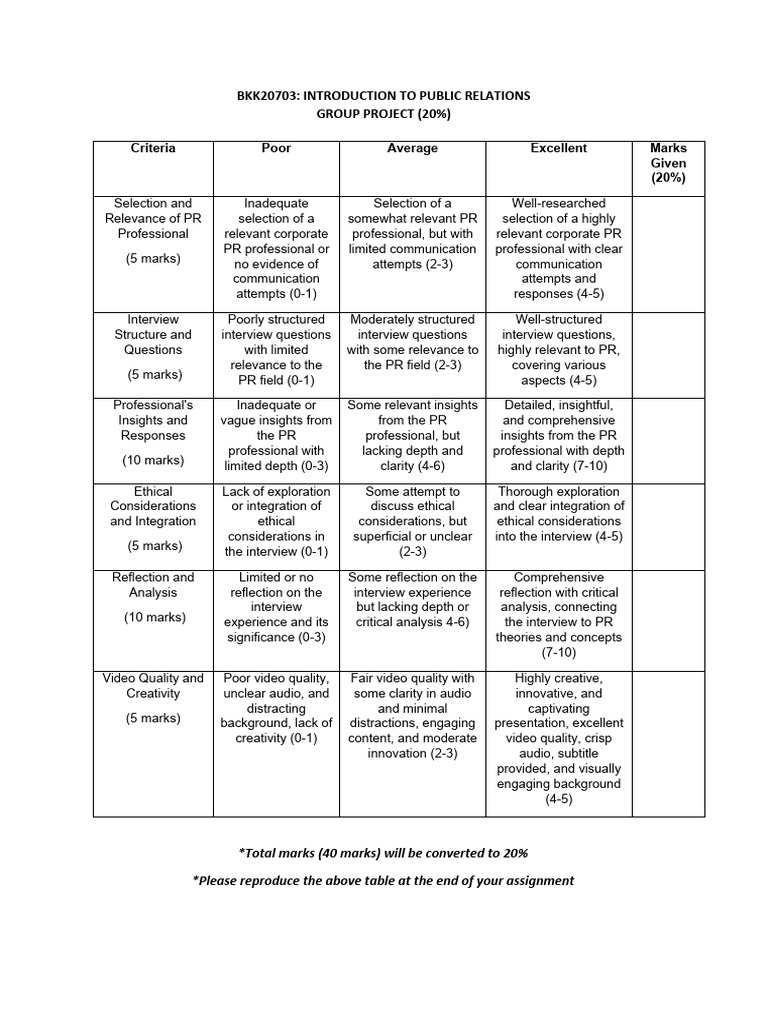 BKK20703: INTRODUCTION TO PUBLIC RELATIONS
GROUP PROJECT (20%)

| Criteria | Poor | Average | Excellent | Marks Given (20%) |
|---|---|---|---|---|
| Selection and Relevance of PR Professional (5 marks) | Inadequate selection of a relevant corporate PR professional or no evidence of communication attempts (0-1) | Selection of a somewhat relevant PR professional, but with limited communication attempts (2-3) | Well-researched selection of a highly relevant corporate PR professional with clear communication attempts and responses (4-5) | |
| Interview Structure and Questions (5 marks) | Poorly structured interview questions with limited relevance to the PR field (0-1) | Moderately structured interview questions with some relevance to the PR field (2-3) | Well-structured interview questions, highly relevant to PR, covering various aspects (4-5) | |
| Professional's Insights and Responses (10 marks) | Inadequate or vague insights from the PR professional with limited depth (0-3) | Some relevant insights from the PR professional, but lacking depth and clarity (4-6) | Detailed, insightful, and comprehensive insights from the PR professional with depth and clarity (7-10) | |
| Ethical Considerations and Integration (5 marks) | Lack of exploration or integration of ethical considerations in the interview (0-1) | Some attempt to discuss ethical considerations, but superficial or unclear (2-3) | Thorough exploration and clear integration of ethical considerations into the interview (4-5) | |
| Reflection and Analysis (10 marks) | Limited or no reflection on the interview experience and its significance (0-3) | Some reflection on the interview experience but lacking depth or critical analysis 4-6) | Comprehensive reflection with critical analysis, connecting the interview to PR theories and concepts (7-10) | |
| Video Quality and Creativity (5 marks) | Poor video quality, unclear audio, and distracting background, lack of creativity (0-1) | Fair video quality with some clarity in audio and minimal distractions, engaging content, and moderate innovation (2-3) | Highly creative, innovative, and captivating presentation, excellent video quality, crisp audio, subtitle provided, and visually engaging background (4-5) | |

*Total marks (40 marks) will be converted to 20%

*Please reproduce the above table at the end of your assignment